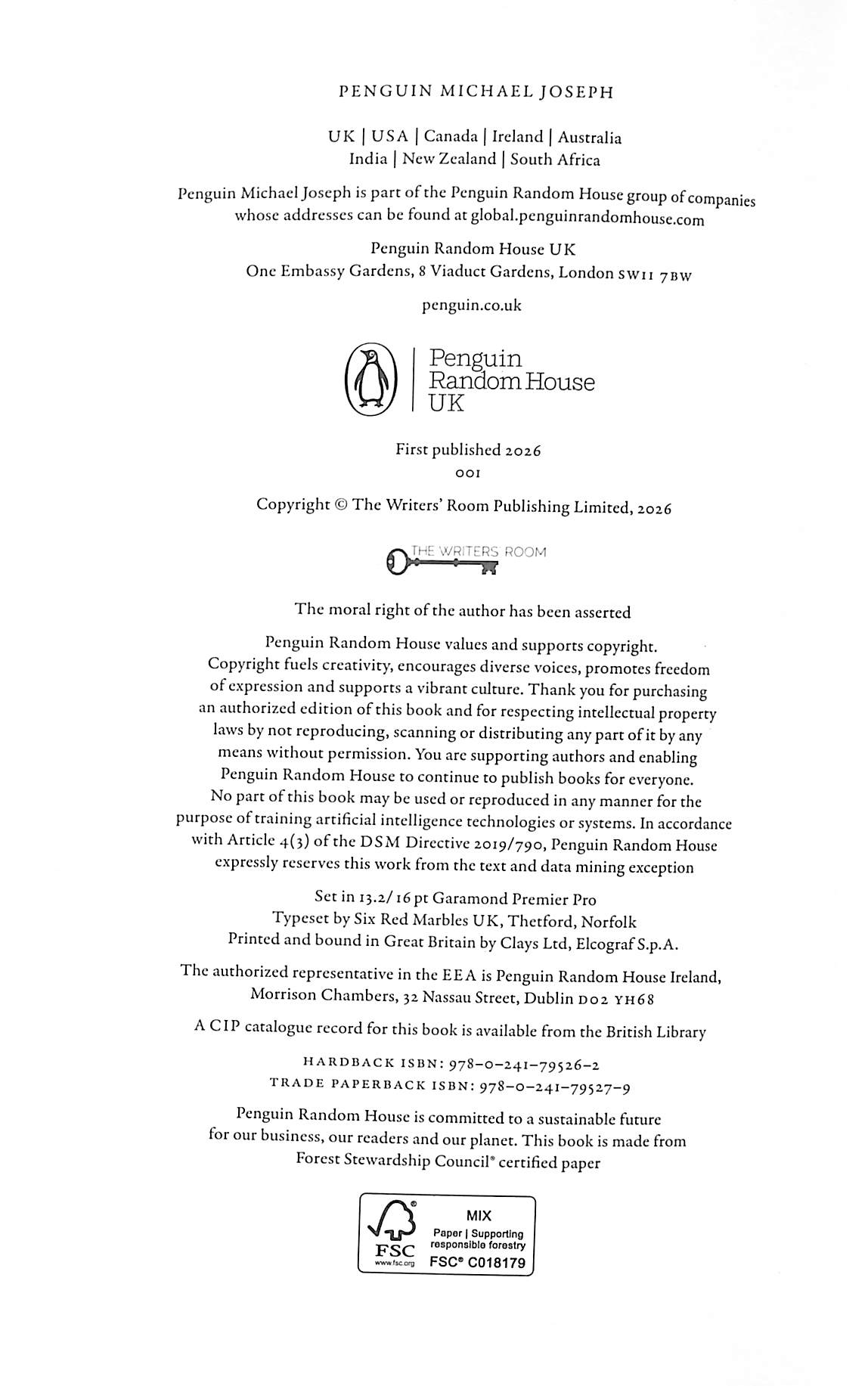 PENGUIN MICHAEL JOSEPH

UK | USA | Canada | Ireland | Australia
India | New Zealand | South Africa

Penguin Michael Joseph is part of the Penguin Random House group of companies whose addresses can be found at global.penguinrandomhouse.com

Penguin Random House UK
One Embassy Gardens, 8 Viaduct Gardens, London SW11 7BW

penguin.co.uk

Penguin
Random House
UK

First published 2026
001

Copyright © The Writers' Room Publishing Limited, 2026

THE WRITERS' ROOM

The moral right of the author has been asserted

Penguin Random House values and supports copyright. Copyright fuels creativity, encourages diverse voices, promotes freedom of expression and supports a vibrant culture. Thank you for purchasing an authorized edition of this book and for respecting intellectual property laws by not reproducing, scanning or distributing any part of it by any means without permission. You are supporting authors and enabling Penguin Random House to continue to publish books for everyone. No part of this book may be used or reproduced in any manner for the purpose of training artificial intelligence technologies or systems. In accordance with Article 4(3) of the DSM Directive 2019/790, Penguin Random House expressly reserves this work from the text and data mining exception

Set in 13.2/16 pt Garamond Premier Pro
Typeset by Six Red Marbles UK, Thetford, Norfolk
Printed and bound in Great Britain by Clays Ltd, Elcograf S.p.A.

The authorized representative in the EEA is Penguin Random House Ireland, Morrison Chambers, 32 Nassau Street, Dublin D02 YH68

A CIP catalogue record for this book is available from the British Library

HARDBACK ISBN: 978–0–241–79526–2
TRADE PAPERBACK ISBN: 978–0–241–79527–9

Penguin Random House is committed to a sustainable future for our business, our readers and our planet. This book is made from Forest Stewardship Council® certified paper

FSC
www.fsc.org
MIX
Paper | Supporting responsible forestry
FSC® C018179